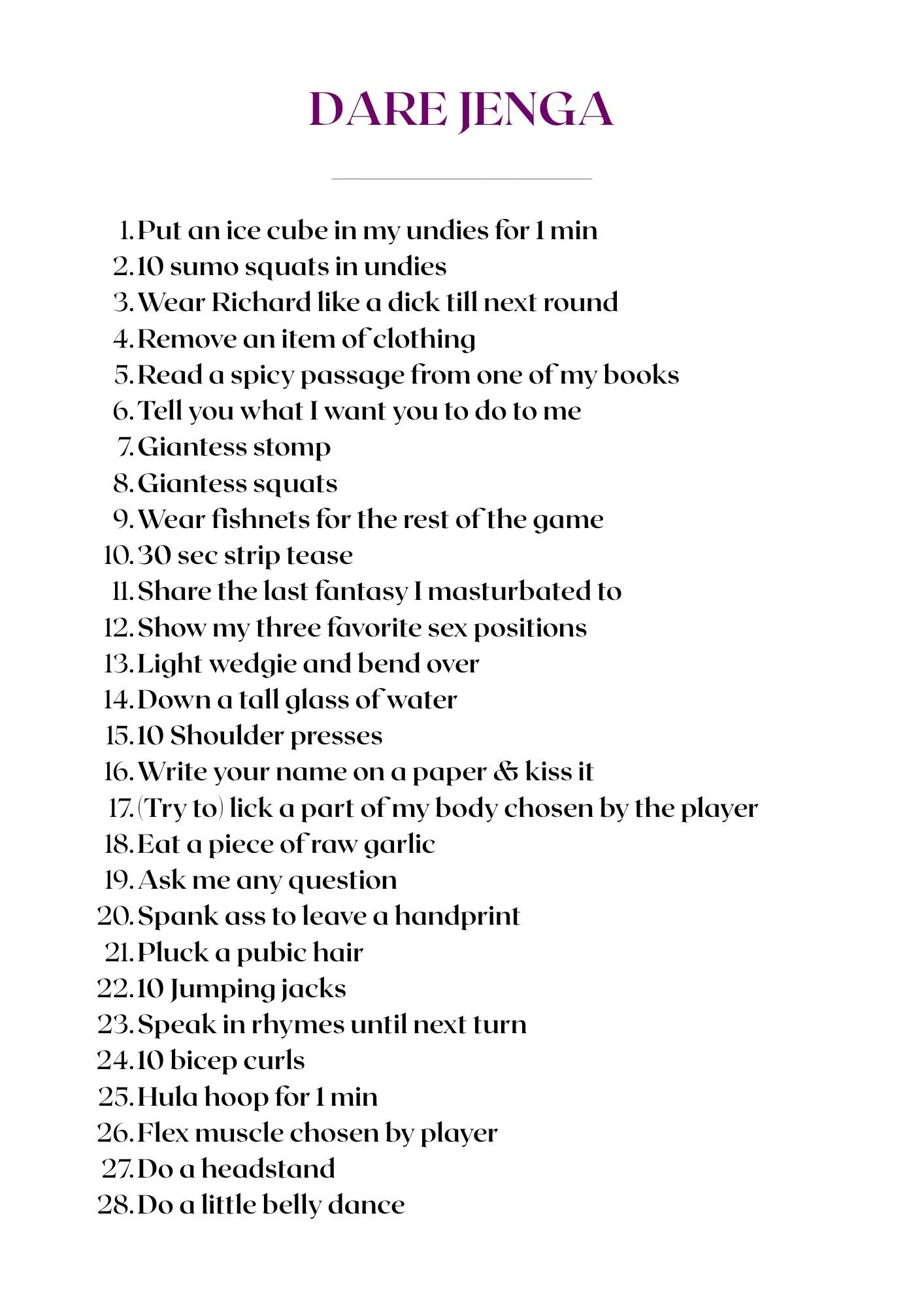 DARE JENGA

1. Put an ice cube in my undies for 1 min
2. 10 sumo squats in undies
3. Wear Richard like a dick till next round
4. Remove an item of clothing
5. Read a spicy passage from one of my books
6. Tell you what I want you to do to me
7. Giantess stomp
8. Giantess squats
9. Wear fishnets for the rest of the game
10. 30 sec strip tease
11. Share the last fantasy I masturbated to
12. Show my three favorite sex positions
13. Light wedgie and bend over
14. Down a tall glass of water
15. 10 Shoulder presses
16. Write your name on a paper & kiss it
17. (Try to) lick a part of my body chosen by the player
18. Eat a piece of raw garlic
19. Ask me any question
20. Spank ass to leave a handprint
21. Pluck a pubic hair
22. 10 Jumping jacks
23. Speak in rhymes until next turn
24. 10 bicep curls
25. Hula hoop for 1 min
26. Flex muscle chosen by player
27. Do a headstand
28. Do a little belly dance